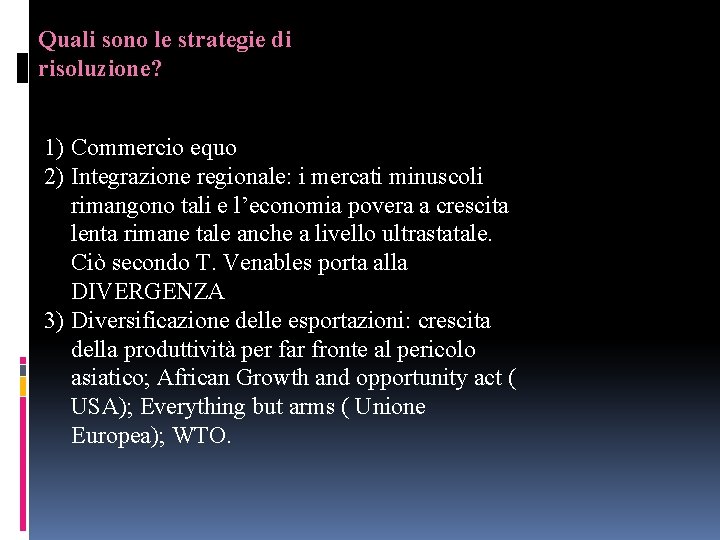 Quali sono le strategie di risoluzione?

1) Commercio equo
2) Integrazione regionale: i mercati minuscoli rimangono tali e l’economia povera a crescita lenta rimane tale anche a livello ultrastatale. Ciò secondo T. Venables porta alla DIVERGENZA
3) Diversificazione delle esportazioni: crescita della produttività per far fronte al pericolo asiatico; African Growth and opportunity act ( USA); Everything but arms ( Unione Europea); WTO.